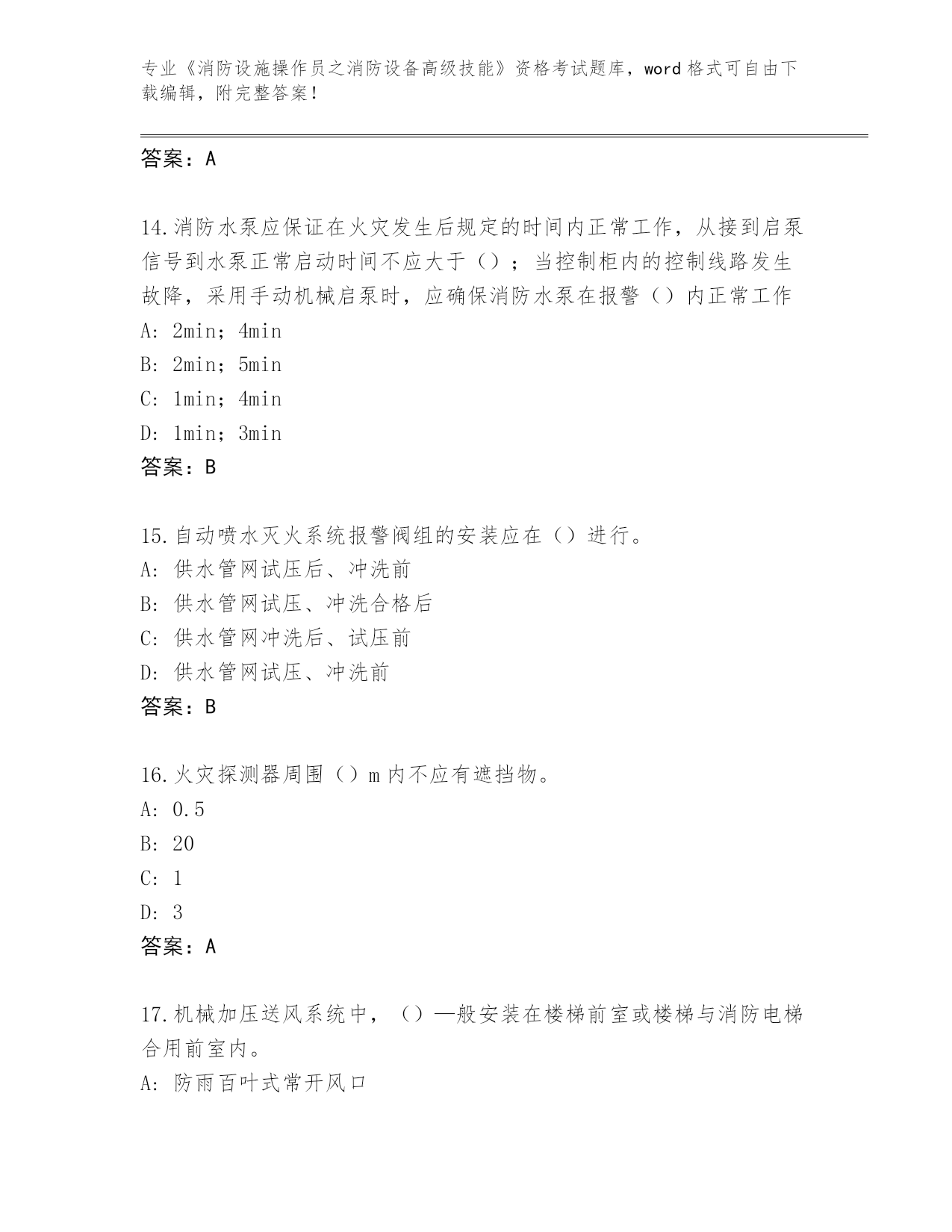 专业《消防设施操作员之消防设备高级技能》资格考试题库，word 格式可自由下载编辑，附完整答案！

答案：A

14.消防水泵应保证在火灾发生后规定的时间内正常工作，从接到启泵信号到水泵正常启动时间不应大于（）；当控制柜内的控制线路发生故障，采用手动机械启泵时，应确保消防水泵在报警（）内正常工作
A: 2min；4min
B: 2min；5min
C: 1min；4min
D: 1min；3min
答案：B

15.自动喷水灭火系统报警阀组的安装应在（）进行。
A: 供水管网试压后、冲洗前
B: 供水管网试压、冲洗合格后
C: 供水管网冲洗后、试压前
D: 供水管网试压、冲洗前
答案：B

16.火灾探测器周围（）m 内不应有遮挡物。
A: 0.5
B: 20
C: 1
D: 3
答案：A

17.机械加压送风系统中，（）—般安装在楼梯前室或楼梯与消防电梯合用前室内。
A: 防雨百叶式常开风口